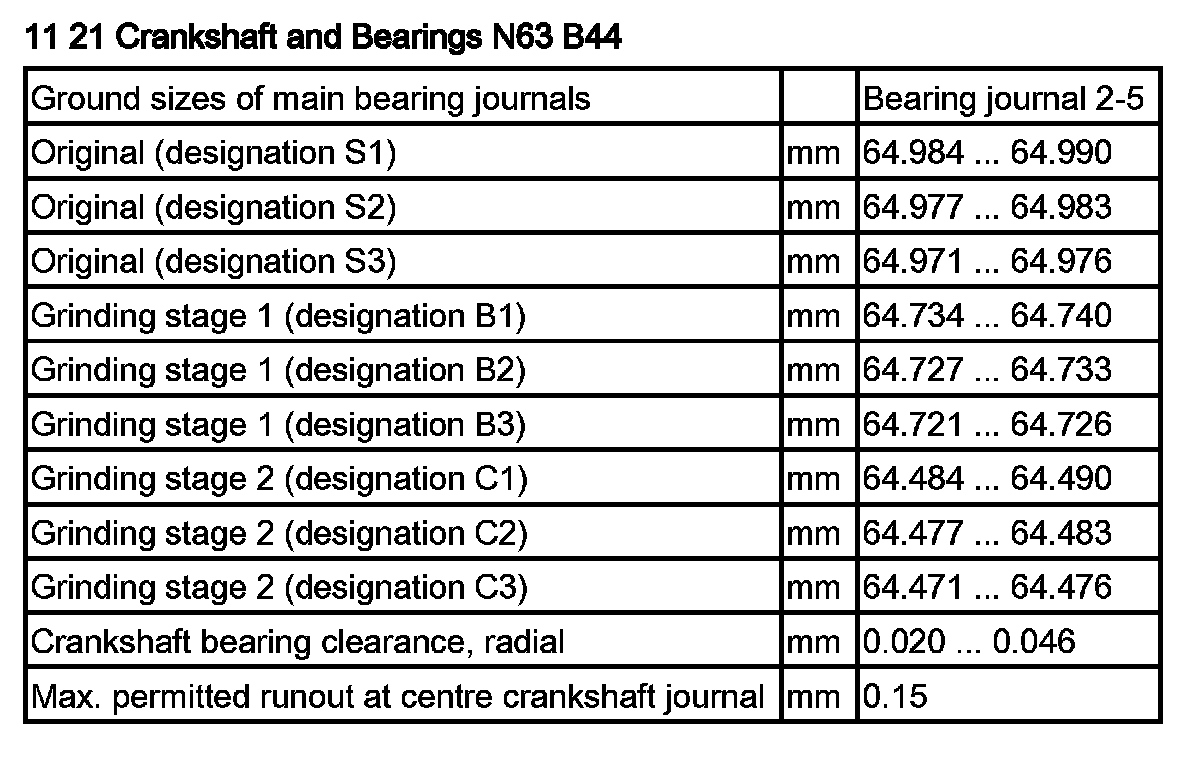 11 21 Crankshaft and Bearings N63 B44

| Ground sizes of main bearing journals |  | Bearing journal 2-5 |
|---|---|---|
| Original (designation S1) | mm | 64.984 ... 64.990 |
| Original (designation S2) | mm | 64.977 ... 64.983 |
| Original (designation S3) | mm | 64.971 ... 64.976 |
| Grinding stage 1 (designation B1) | mm | 64.734 ... 64.740 |
| Grinding stage 1 (designation B2) | mm | 64.727 ... 64.733 |
| Grinding stage 1 (designation B3) | mm | 64.721 ... 64.726 |
| Grinding stage 2 (designation C1) | mm | 64.484 ... 64.490 |
| Grinding stage 2 (designation C2) | mm | 64.477 ... 64.483 |
| Grinding stage 2 (designation C3) | mm | 64.471 ... 64.476 |
| Crankshaft bearing clearance, radial | mm | 0.020 ... 0.046 |
| Max. permitted runout at centre crankshaft journal | mm | 0.15 |